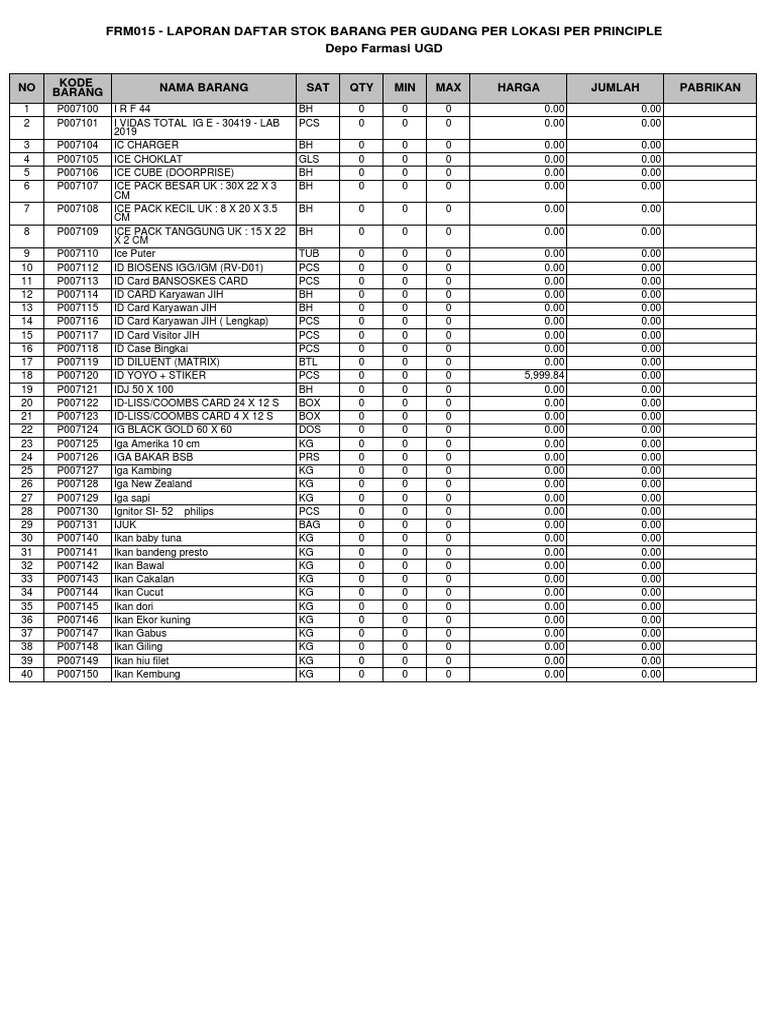 FRM015 - LAPORAN DAFTAR STOK BARANG PER GUDANG PER LOKASI PER PRINCIPLE
Depo Farmasi UGD

| NO | KODE BARANG | NAMA BARANG | SAT | QTY | MIN | MAX | HARGA | JUMLAH | PABRIKAN |
|---|---|---|---|---|---|---|---|---|---|
| 1 | P007100 | I R F 44 | BH | 0 | 0 | 0 | 0.00 | 0.00 | |
| 2 | P007101 | I VIDAS TOTAL IG E - 30419 - LAB 2019 | PCS | 0 | 0 | 0 | 0.00 | 0.00 | |
| 3 | P007104 | IC CHARGER | BH | 0 | 0 | 0 | 0.00 | 0.00 | |
| 4 | P007105 | ICE CHOKLAT | GLS | 0 | 0 | 0 | 0.00 | 0.00 | |
| 5 | P007106 | ICE CUBE (DOORPRISE) | BH | 0 | 0 | 0 | 0.00 | 0.00 | |
| 6 | P007107 | ICE PACK BESAR UK : 30X 22 X 3 CM | BH | 0 | 0 | 0 | 0.00 | 0.00 | |
| 7 | P007108 | ICE PACK KECIL UK : 8 X 20 X 3.5 CM | BH | 0 | 0 | 0 | 0.00 | 0.00 | |
| 8 | P007109 | ICE PACK TANGGUNG UK : 15 X 22 X 2 CM | BH | 0 | 0 | 0 | 0.00 | 0.00 | |
| 9 | P007110 | Ice Puter | TUB | 0 | 0 | 0 | 0.00 | 0.00 | |
| 10 | P007112 | ID BIOSENS IGG/IGM (RV-D01) | PCS | 0 | 0 | 0 | 0.00 | 0.00 | |
| 11 | P007113 | ID Card BANSOSKES CARD | PCS | 0 | 0 | 0 | 0.00 | 0.00 | |
| 12 | P007114 | ID CARD Karyawan JIH | BH | 0 | 0 | 0 | 0.00 | 0.00 | |
| 13 | P007115 | ID Card Karyawan JIH | BH | 0 | 0 | 0 | 0.00 | 0.00 | |
| 14 | P007116 | ID Card Karyawan JIH ( Lengkap) | PCS | 0 | 0 | 0 | 0.00 | 0.00 | |
| 15 | P007117 | ID Card Visitor JIH | PCS | 0 | 0 | 0 | 0.00 | 0.00 | |
| 16 | P007118 | ID Case Bingkai | PCS | 0 | 0 | 0 | 0.00 | 0.00 | |
| 17 | P007119 | ID DILUENT (MATRIX) | BTL | 0 | 0 | 0 | 0.00 | 0.00 | |
| 18 | P007120 | ID YOYO + STIKER | PCS | 0 | 0 | 0 | 5,999.84 | 0.00 | |
| 19 | P007121 | IDJ 50 X 100 | BH | 0 | 0 | 0 | 0.00 | 0.00 | |
| 20 | P007122 | ID-LISS/COOMBS CARD 24 X 12 S | BOX | 0 | 0 | 0 | 0.00 | 0.00 | |
| 21 | P007123 | ID-LISS/COOMBS CARD 4 X 12 S | BOX | 0 | 0 | 0 | 0.00 | 0.00 | |
| 22 | P007124 | IG BLACK GOLD 60 X 60 | DOS | 0 | 0 | 0 | 0.00 | 0.00 | |
| 23 | P007125 | Iga Amerika 10 cm | KG | 0 | 0 | 0 | 0.00 | 0.00 | |
| 24 | P007126 | IGA BAKAR BSB | PRS | 0 | 0 | 0 | 0.00 | 0.00 | |
| 25 | P007127 | Iga Kambing | KG | 0 | 0 | 0 | 0.00 | 0.00 | |
| 26 | P007128 | Iga New Zealand | KG | 0 | 0 | 0 | 0.00 | 0.00 | |
| 27 | P007129 | Iga sapi | KG | 0 | 0 | 0 | 0.00 | 0.00 | |
| 28 | P007130 | Ignitor SI- 52 philips | PCS | 0 | 0 | 0 | 0.00 | 0.00 | |
| 29 | P007131 | IJUK | BAG | 0 | 0 | 0 | 0.00 | 0.00 | |
| 30 | P007140 | Ikan baby tuna | KG | 0 | 0 | 0 | 0.00 | 0.00 | |
| 31 | P007141 | Ikan bandeng presto | KG | 0 | 0 | 0 | 0.00 | 0.00 | |
| 32 | P007142 | Ikan Bawal | KG | 0 | 0 | 0 | 0.00 | 0.00 | |
| 33 | P007143 | Ikan Cakalan | KG | 0 | 0 | 0 | 0.00 | 0.00 | |
| 34 | P007144 | Ikan Cucut | KG | 0 | 0 | 0 | 0.00 | 0.00 | |
| 35 | P007145 | Ikan dori | KG | 0 | 0 | 0 | 0.00 | 0.00 | |
| 36 | P007146 | Ikan Ekor kuning | KG | 0 | 0 | 0 | 0.00 | 0.00 | |
| 37 | P007147 | Ikan Gabus | KG | 0 | 0 | 0 | 0.00 | 0.00 | |
| 38 | P007148 | Ikan Giling | KG | 0 | 0 | 0 | 0.00 | 0.00 | |
| 39 | P007149 | Ikan hiu filet | KG | 0 | 0 | 0 | 0.00 | 0.00 | |
| 40 | P007150 | Ikan Kembung | KG | 0 | 0 | 0 | 0.00 | 0.00 | |